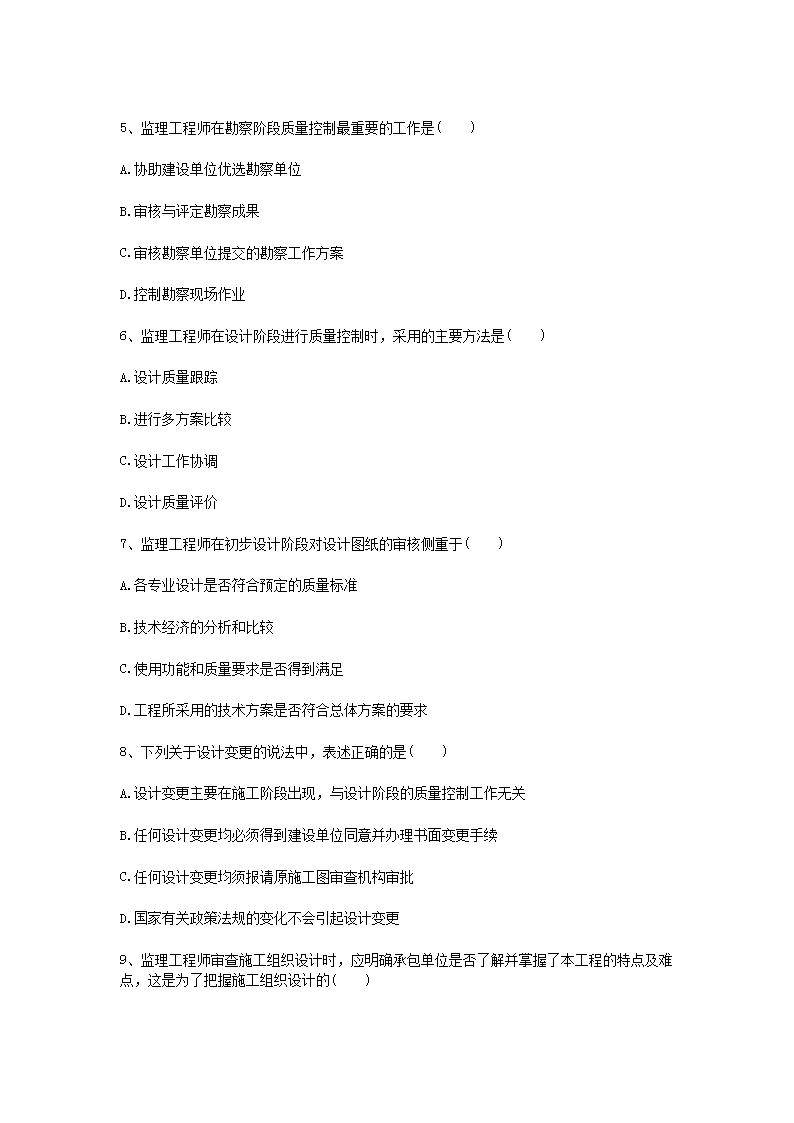 5、监理工程师在勘察阶段质量控制最重要的工作是( )

A.协助建设单位优选勘察单位

B.审核与评定勘察成果

C.审核勘察单位提交的勘察工作方案

D.控制勘察现场作业

6、监理工程师在设计阶段进行质量控制时，采用的主要方法是( )

A.设计质量跟踪

B.进行多方案比较

C.设计工作协调

D.设计质量评价

7、监理工程师在初步设计阶段对设计图纸的审核侧重于( )

A.各专业设计是否符合预定的质量标准

B.技术经济的分析和比较

C.使用功能和质量要求是否得到满足

D.工程所采用的技术方案是否符合总体方案的要求

8、下列关于设计变更的说法中，表述正确的是( )

A.设计变更主要在施工阶段出现，与设计阶段的质量控制工作无关

B.任何设计变更均必须得到建设单位同意并办理书面变更手续

C.任何设计变更均须报请原施工图审查机构审批

D.国家有关政策法规的变化不会引起设计变更

9、监理工程师审查施工组织设计时，应明确承包单位是否了解并掌握了本工程的特点及难点，这是为了把握施工组织设计的( )